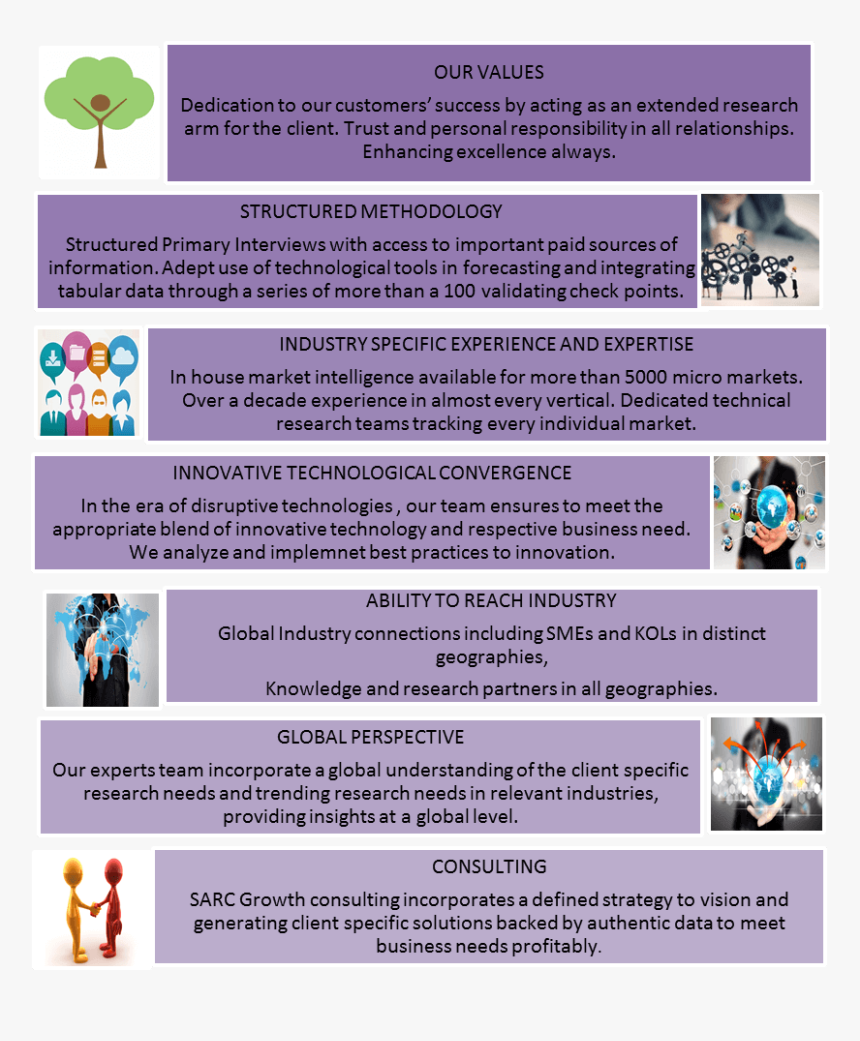 OUR VALUES

Dedication to our customers' success by acting as an extended research arm for the client. Trust and personal responsibility in all relationships. Enhancing excellence always.

STRUCTURED METHODOLOGY

Structured Primary Interviews with access to important paid sources of information. Adept use of technological tools in forecasting and integrating tabular data through a series of more than a 100 validating check points.

INDUSTRY SPECIFIC EXPERIENCE AND EXPERTISE

In house market intelligence available for more than 5000 micro markets. Over a decade experience in almost every vertical. Dedicated technical research teams tracking every individual market.

INNOVATIVE TECHNOLOGICAL CONVERGENCE

In the era of disruptive technologies , our team ensures to meet the appropriate blend of innovative technology and respective business need. We analyze and implemnet best practices to innovation.

ABILITY TO REACH INDUSTRY

Global Industry connections including SMEs and KOLs in distinct geographies,

Knowledge and research partners in all geographies.

GLOBAL PERSPECTIVE

Our experts team incorporate a global understanding of the client specific research needs and trending research needs in relevant industries, providing insights at a global level.

CONSULTING

SARC Growth consulting incorporates a defined strategy to vision and generating client specific solutions backed by authentic data to meet business needs profitably.